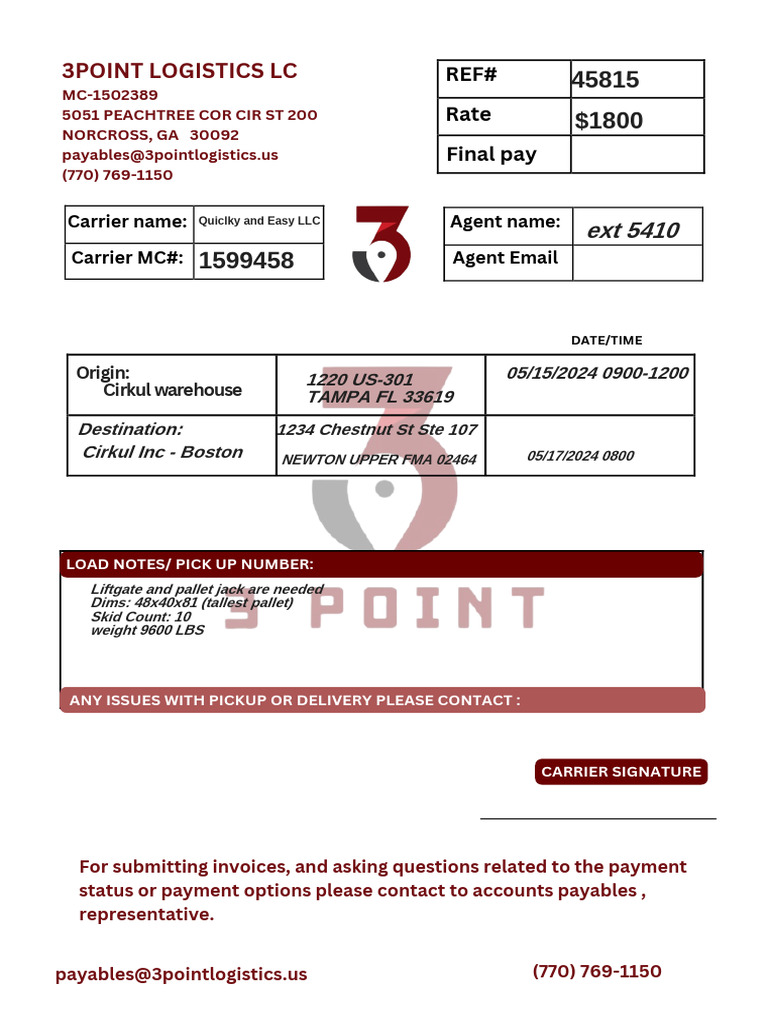 3POINT LOGISTICS LC
MC-1502389
5051 PEACHTREE COR CIR ST 200
NORCROSS, GA 30092
payables@3pointlogistics.us
(770) 769-1150

| REF# | 45815 |
|---|---|
| Rate | $1800 |
| Final pay | |

| Carrier name: | Quiclky and Easy LLC |
|---|---|
| Carrier MC#: | 1599458 |

| Agent name: | ext 5410 |
|---|---|
| Agent Email | |

DATE/TIME

| Origin: Cirkul warehouse | 1220 US-301 TAMPA FL 33619 | 05/15/2024 0900-1200 |
|---|---|---|
| Destination: Cirkul Inc - Boston | 1234 Chestnut St Ste 107 NEWTON UPPER FMA 02464 | 05/17/2024 0800 |

LOAD NOTES/ PICK UP NUMBER:

Liftgate and pallet jack are needed
Dims: 48x40x81 (tallest pallet)
Skid Count: 10
weight 9600 LBS

3 POINT

ANY ISSUES WITH PICKUP OR DELIVERY PLEASE CONTACT :

CARRIER SIGNATURE

For submitting invoices, and asking questions related to the payment status or payment options please contact to accounts payables , representative.

payables@3pointlogistics.us

(770) 769-1150